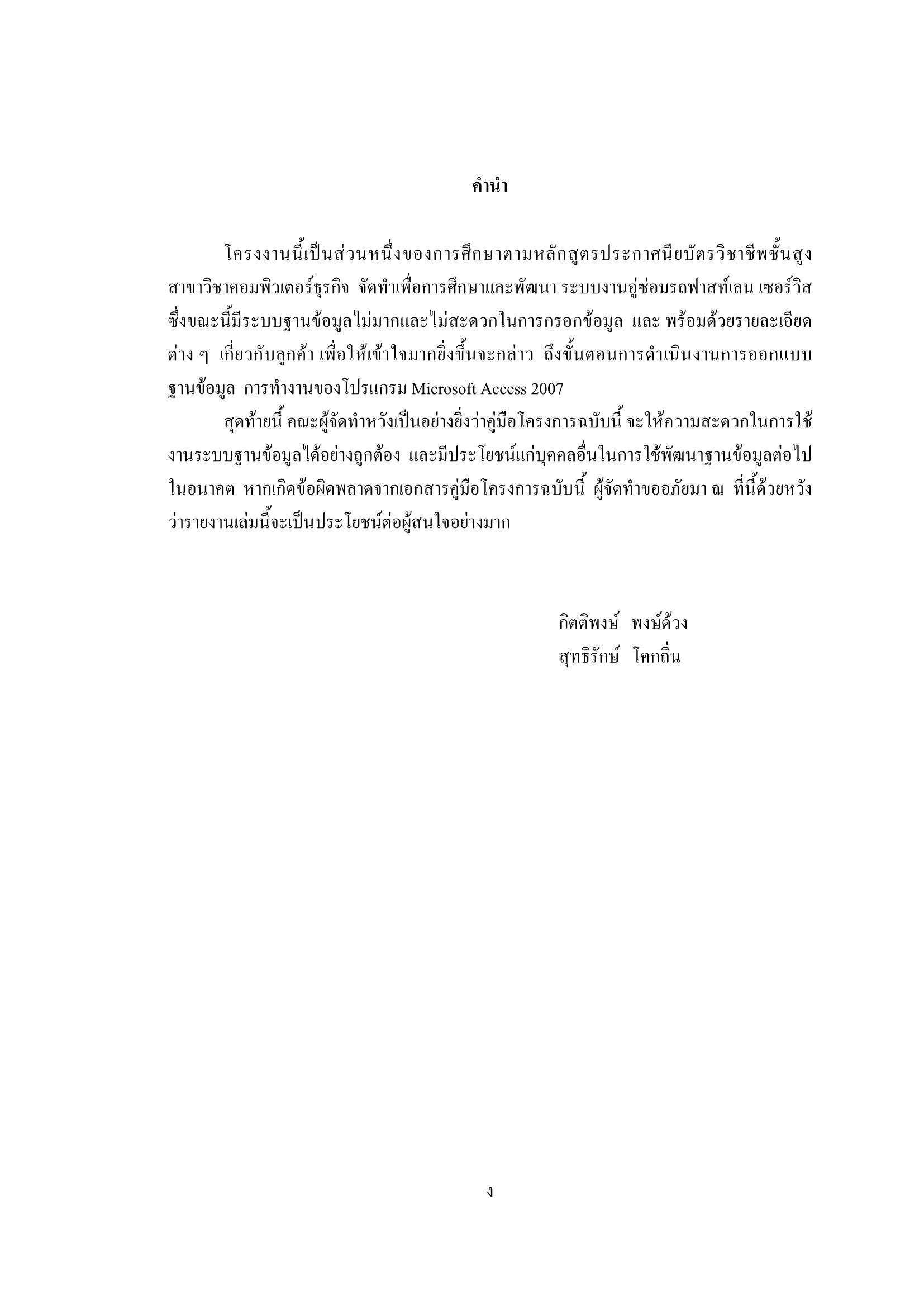 คำนำ

โครงงานนี้เป็นส่วนหนึ่งของการศึกษาตามหลักสูตรประกาศนียบัตรวิชาชีพชั้นสูง สาขาวิชาคอมพิวเตอร์ธุรกิจ จัดทำเพื่อการศึกษาและพัฒนา ระบบงานอู่ซ่อมรถฟาสท์เลน เซอร์วิส ซึ่งขณะนี้มีระบบฐานข้อมูลไม่มากและไม่สะดวกในการกรอกข้อมูล และ พร้อมด้วยรายละเอียดต่าง ๆ เกี่ยวกับลูกค้า เพื่อให้เข้าใจมากยิ่งขึ้นจะกล่าว ถึงขั้นตอนการดำเนินงานการออกแบบฐานข้อมูล การทำงานของโปรแกรม Microsoft Access 2007

สุดท้ายนี้ คณะผู้จัดทำหวังเป็นอย่างยิ่งว่าคู่มือโครงการฉบับนี้ จะให้ความสะดวกในการใช้งานระบบฐานข้อมูลได้อย่างถูกต้อง และมีประโยชน์แก่บุคคลอื่นในการใช้พัฒนาฐานข้อมูลต่อไปในอนาคต หากเกิดข้อผิดพลาดจากเอกสารคู่มือโครงการฉบับนี้ ผู้จัดทำขออภัยมา ณ ที่นี้ด้วยหวังว่ารายงานเล่มนี้จะเป็นประโยชน์ต่อผู้สนใจอย่างมาก

กิตติพงษ์ พงษ์ด้วง
สุทธิรักษ์ โคกถิ่น

ง